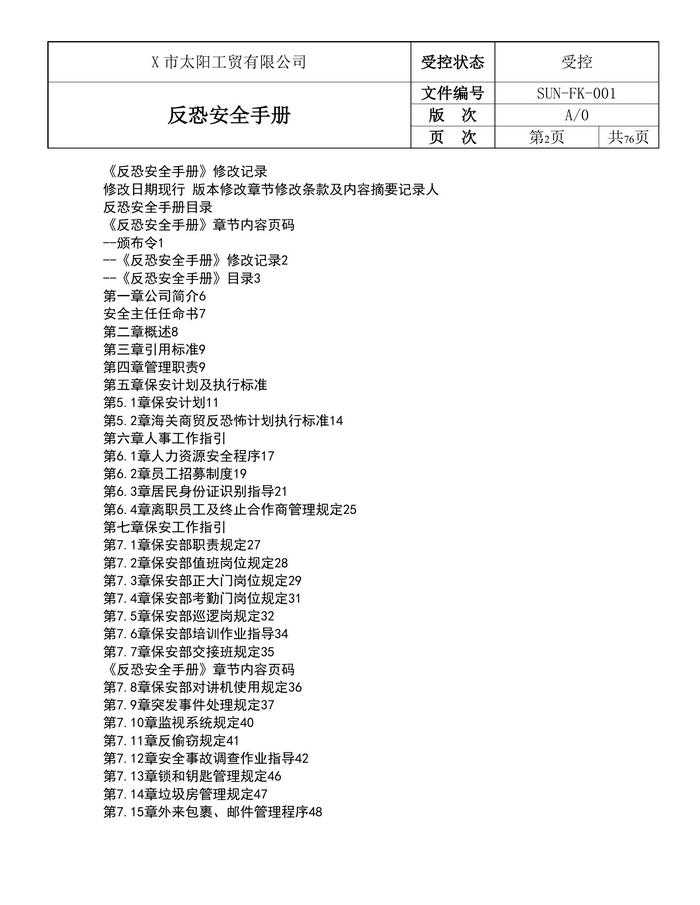 | X 市太阳工贸有限公司 | 受控状态 | 受控 | |
|---|---|---|---|
| 反恐安全手册 | 文件编号 | SUN-FK-001 | |
| | 版　次 | A/0 | |
| | 页　次 | 第2页 | 共76页 |

《反恐安全手册》修改记录
修改日期现行 版本修改章节修改条款及内容摘要记录人
反恐安全手册目录
《反恐安全手册》章节内容页码
--颁布令1
--《反恐安全手册》修改记录2
--《反恐安全手册》目录3
第一章公司简介6
安全主任任命书7
第二章概述8
第三章引用标准9
第四章管理职责9
第五章保安计划及执行标准
第5.1章保安计划11
第5.2章海关商贸反恐怖计划执行标准14
第六章人事工作指引
第6.1章人力资源安全程序17
第6.2章员工招募制度19
第6.3章居民身份证识别指导21
第6.4章离职员工及终止合作商管理规定25
第七章保安工作指引
第7.1章保安部职责规定27
第7.2章保安部值班岗位规定28
第7.3章保安部正大门岗位规定29
第7.4章保安部考勤门岗位规定31
第7.5章保安部巡逻岗规定32
第7.6章保安部培训作业指导34
第7.7章保安部交接班规定35
《反恐安全手册》章节内容页码
第7.8章保安部对讲机使用规定36
第7.9章突发事件处理规定37
第7.10章监视系统规定40
第7.11章反偷窃规定41
第7.12章安全事故调查作业指导42
第7.13章锁和钥匙管理规定46
第7.14章垃圾房管理规定47
第7.15章外来包裹、邮件管理程序48